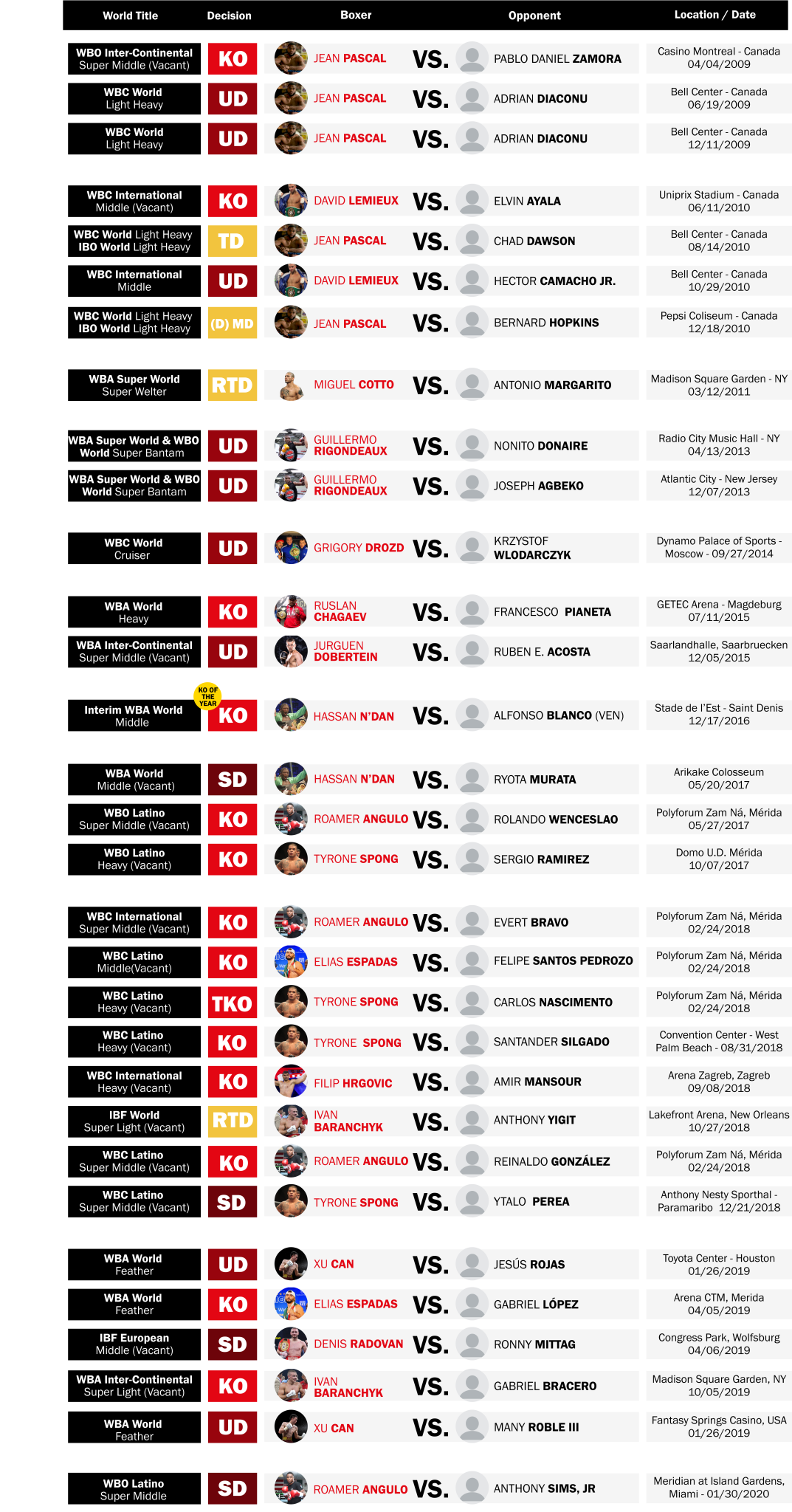 | World Title | Decision | Boxer | | Opponent | Location / Date |
|---|---|---|---|---|---|
| WBO Inter-Continental Super Middle (Vacant) | KO | JEAN PASCAL | VS. | PABLO DANIEL ZAMORA | Casino Montreal - Canada 04/04/2009 |
| WBC World Light Heavy | UD | JEAN PASCAL | VS. | ADRIAN DIACONU | Bell Center - Canada 06/19/2009 |
| WBC World Light Heavy | UD | JEAN PASCAL | VS. | ADRIAN DIACONU | Bell Center - Canada 12/11/2009 |
| WBC International Middle (Vacant) | KO | DAVID LEMIEUX | VS. | ELVIN AYALA | Uniprix Stadium - Canada 06/11/2010 |
| WBC World Light Heavy IBO World Light Heavy | TD | JEAN PASCAL | VS. | CHAD DAWSON | Bell Center - Canada 08/14/2010 |
| WBC International Middle | UD | DAVID LEMIEUX | VS. | HECTOR CAMACHO JR. | Bell Center - Canada 10/29/2010 |
| WBC World Light Heavy IBO World Light Heavy | (D) MD | JEAN PASCAL | VS. | BERNARD HOPKINS | Pepsi Coliseum - Canada 12/18/2010 |
| WBA Super World Super Welter | RTD | MIGUEL COTTO | VS. | ANTONIO MARGARITO | Madison Square Garden - NY 03/12/2011 |
| WBA Super World & WBO World Super Bantam | UD | GUILLERMO RIGONDEAUX | VS. | NONITO DONAIRE | Radio City Music Hall - NY 04/13/2013 |
| WBA Super World & WBO World Super Bantam | UD | GUILLERMO RIGONDEAUX | VS. | JOSEPH AGBEKO | Atlantic City - New Jersey 12/07/2013 |
| WBC World Cruiser | UD | GRIGORY DROZD | VS. | KRZYSTOF WLODARCZYK | Dynamo Palace of Sports - Moscow - 09/27/2014 |
| WBA World Heavy | KO | RUSLAN CHAGAEV | VS. | FRANCESCO PIANETA | GETEC Arena - Magdeburg 07/11/2015 |
| WBA Inter-Continental Super Middle (Vacant) | UD | JURGUEN DOBERTEIN | VS. | RUBEN E. ACOSTA | Saarlandhalle, Saarbruecken 12/05/2015 |
| Interim WBA World Middle | KO OF THE YEAR KO | HASSAN N'DAN | VS. | ALFONSO BLANCO (VEN) | Stade de l'Est - Saint Denis 12/17/2016 |
| WBA World Middle (Vacant) | SD | HASSAN N'DAN | VS. | RYOTA MURATA | Arikake Colosseum 05/20/2017 |
| WBO Latino Super Middle (Vacant) | KO | ROAMER ANGULO | VS. | ROLANDO WENCESLAO | Polyforum Zam Ná, Mérida 05/27/2017 |
| WBO Latino Heavy (Vacant) | KO | TYRONE SPONG | VS. | SERGIO RAMIREZ | Domo U.D. Mérida 10/07/2017 |
| WBC International Super Middle (Vacant) | KO | ROAMER ANGULO | VS. | EVERT BRAVO | Polyforum Zam Ná, Mérida 02/24/2018 |
| WBC Latino Middle(Vacant) | KO | ELIAS ESPADAS | VS. | FELIPE SANTOS PEDROZO | Polyforum Zam Ná, Mérida 02/24/2018 |
| WBC Latino Heavy (Vacant) | TKO | TYRONE SPONG | VS. | CARLOS NASCIMENTO | Polyforum Zam Ná, Mérida 02/24/2018 |
| WBC Latino Heavy (Vacant) | KO | TYRONE SPONG | VS. | SANTANDER SILGADO | Convention Center - West Palm Beach - 08/31/2018 |
| WBC International Heavy (Vacant) | KO | FILIP HRGOVIC | VS. | AMIR MANSOUR | Arena Zagreb, Zagreb 09/08/2018 |
| IBF World Super Light (Vacant) | RTD | IVAN BARANCHYK | VS. | ANTHONY YIGIT | Lakefront Arena, New Orleans 10/27/2018 |
| WBC Latino Super Middle (Vacant) | KO | ROAMER ANGULO | VS. | REINALDO GONZÁLEZ | Polyforum Zam Ná, Mérida 02/24/2018 |
| WBC Latino Super Middle (Vacant) | SD | TYRONE SPONG | VS. | YTALO PEREA | Anthony Nesty Sporthal - Paramaribo 12/21/2018 |
| WBA World Feather | UD | XU CAN | VS. | JESÚS ROJAS | Toyota Center - Houston 01/26/2019 |
| WBA World Feather | KO | ELIAS ESPADAS | VS. | GABRIEL LÓPEZ | Arena CTM, Merida 04/05/2019 |
| IBF European Middle (Vacant) | SD | DENIS RADOVAN | VS. | RONNY MITTAG | Congress Park, Wolfsburg 04/06/2019 |
| WBA Inter-Continental Super Light (Vacant) | KO | IVAN BARANCHYK | VS. | GABRIEL BRACERO | Madison Square Garden, NY 10/05/2019 |
| WBA World Feather | UD | XU CAN | VS. | MANY ROBLE III | Fantasy Springs Casino, USA 01/26/2019 |
| WBO Latino Super Middle | SD | ROAMER ANGULO | VS. | ANTHONY SIMS, JR | Meridian at Island Gardens, Miami - 01/30/2020 |